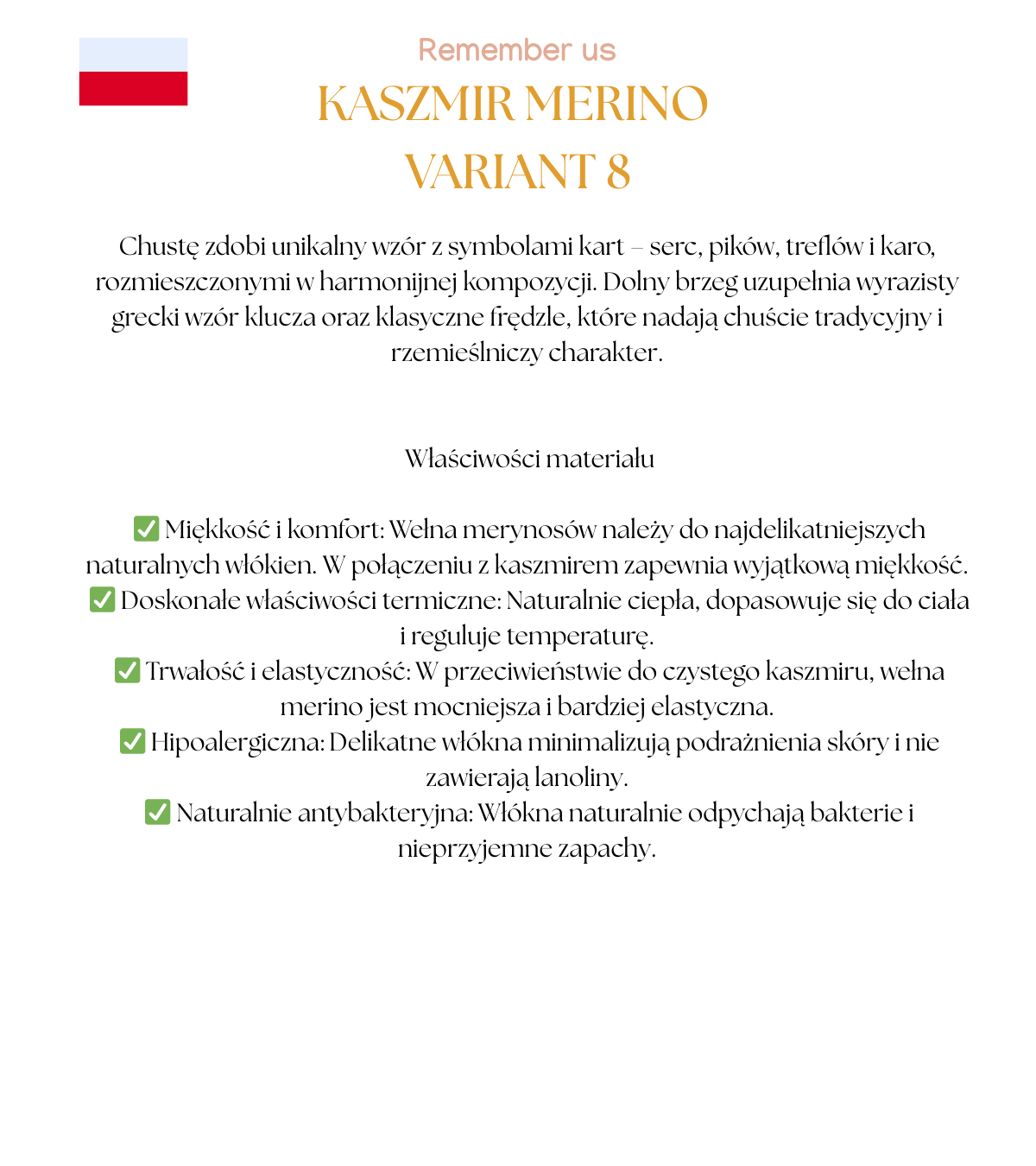 Remember us

KASZMIR MERINO
VARIANT 8

Chustę zdobi unikalny wzór z symbolami kart – serc, pików, treflów i karo, rozmieszczonymi w harmonijnej kompozycji. Dolny brzeg uzupełnia wyrazisty grecki wzór klucza oraz klasyczne frędzle, które nadają chuście tradycyjny i rzemieślniczy charakter.

Właściwości materiału

✅ Miękkość i komfort: Wełna merynosów należy do najdelikatniejszych naturalnych włókien. W połączeniu z kaszmirem zapewnia wyjątkową miękkość.
✅ Doskonałe właściwości termiczne: Naturalnie ciepła, dopasowuje się do ciała i reguluje temperaturę.
✅ Trwałość i elastyczność: W przeciwieństwie do czystego kaszmiru, wełna merino jest mocniejsza i bardziej elastyczna.
✅ Hipoalergiczna: Delikatne włókna minimalizują podrażnienia skóry i nie zawierają lanoliny.
✅ Naturalnie antybakteryjna: Włókna naturalnie odpychają bakterie i nieprzyjemne zapachy.